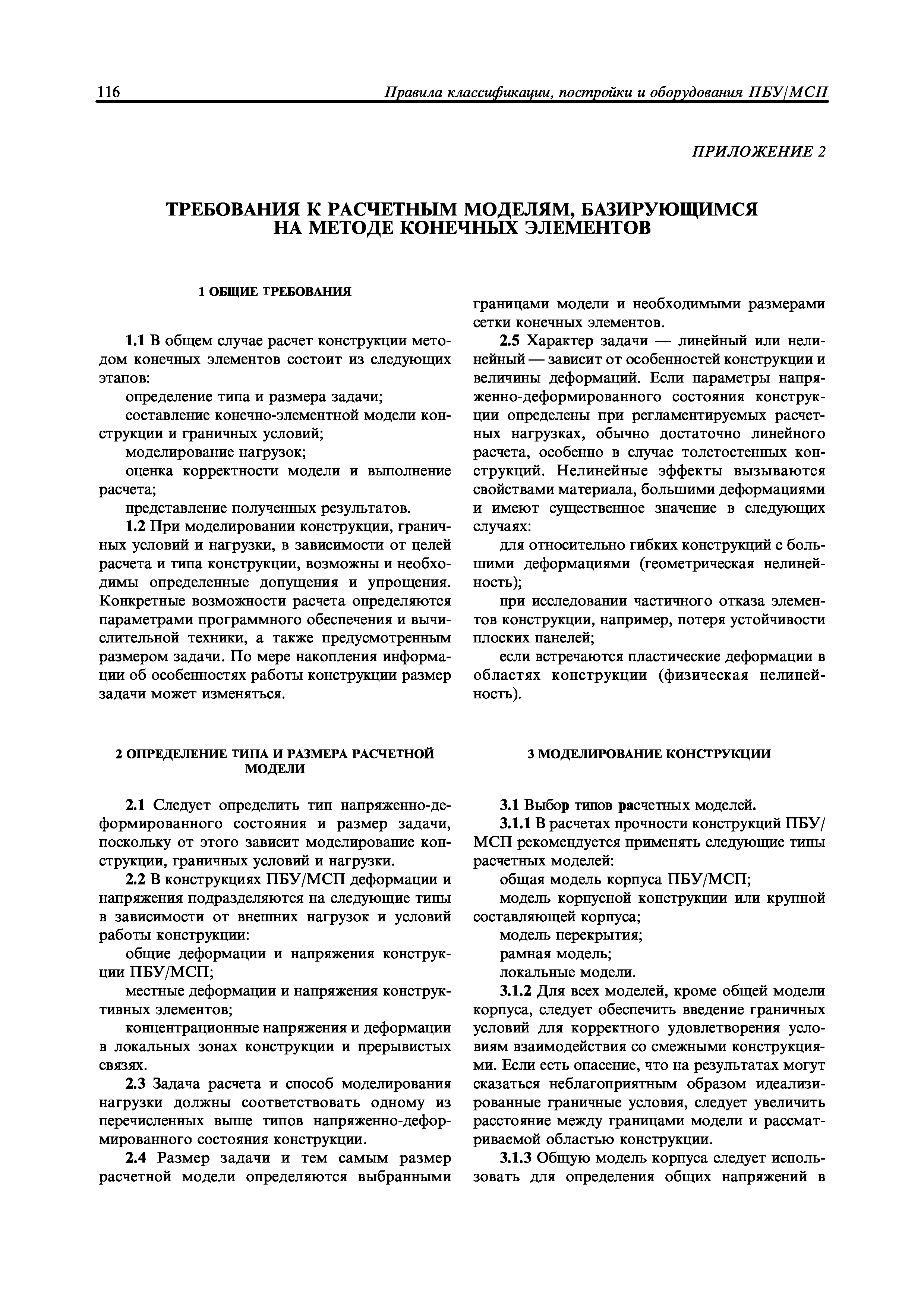 116 Правила классификации, постройки и оборудования ПБУ/МСП

ПРИЛОЖЕНИЕ 2

ТРЕБОВАНИЯ К РАСЧЕТНЫМ МОДЕЛЯМ, БАЗИРУЮЩИМСЯ НА МЕТОДЕ КОНЕЧНЫХ ЭЛЕМЕНТОВ

1 ОБЩИЕ ТРЕБОВАНИЯ

1.1 В общем случае расчет конструкции методом конечных элементов состоит из следующих этапов:

определение типа и размера задачи;

составление конечно-элементной модели конструкции и граничных условий;

моделирование нагрузок;

оценка корректности модели и выполнение расчета;

представление полученных результатов.

1.2 При моделировании конструкции, граничных условий и нагрузки, в зависимости от целей расчета и типа конструкции, возможны и необходимы определенные допущения и упрощения. Конкретные возможности расчета определяются параметрами программного обеспечения и вычислительной техники, а также предусмотренным размером задачи. По мере накопления информации об особенностях работы конструкции размер задачи может изменяться.

2 ОПРЕДЕЛЕНИЕ ТИПА И РАЗМЕРА РАСЧЕТНОЙ МОДЕЛИ

2.1 Следует определить тип напряженно-деформированного состояния и размер задачи, поскольку от этого зависит моделирование конструкции, граничных условий и нагрузки.

2.2 В конструкциях ПБУ/МСП деформации и напряжения подразделяются на следующие типы в зависимости от внешних нагрузок и условий работы конструкции:

общие деформации и напряжения конструкции ПБУ/МСП;

местные деформации и напряжения конструктивных элементов;

концентрационные напряжения и деформации в локальных зонах конструкции и прерывистых связях.

2.3 Задача расчета и способ моделирования нагрузки должны соответствовать одному из перечисленных выше типов напряженно-деформированного состояния конструкции.

2.4 Размер задачи и тем самым размер расчетной модели определяются выбранными границами модели и необходимыми размерами сетки конечных элементов.

2.5 Характер задачи — линейный или нелинейный — зависит от особенностей конструкции и величины деформаций. Если параметры напряженно-деформированного состояния конструкции определены при регламентируемых расчетных нагрузках, обычно достаточно линейного расчета, особенно в случае толстостенных конструкций. Нелинейные эффекты вызываются свойствами материала, большими деформациями и имеют существенное значение в следующих случаях:

для относительно гибких конструкций с большими деформациями (геометрическая нелинейность);

при исследовании частичного отказа элементов конструкции, например, потеря устойчивости плоских панелей;

если встречаются пластические деформации в областях конструкции (физическая нелинейность).

3 МОДЕЛИРОВАНИЕ КОНСТРУКЦИИ

3.1 Выбор типов расчетных моделей.

3.1.1 В расчетах прочности конструкций ПБУ/МСП рекомендуется применять следующие типы расчетных моделей:

общая модель корпуса ПБУ/МСП;

модель корпусной конструкции или крупной составляющей корпуса;

модель перекрытия;

рамная модель;

локальные модели.

3.1.2 Для всех моделей, кроме общей модели корпуса, следует обеспечить введение граничных условий для корректного удовлетворения условиям взаимодействия со смежными конструкциями. Если есть опасение, что на результатах могут сказаться неблагоприятным образом идеализированные граничные условия, следует увеличить расстояние между границами модели и рассматриваемой областью конструкции.

3.1.3 Общую модель корпуса следует использовать для определения общих напряжений в